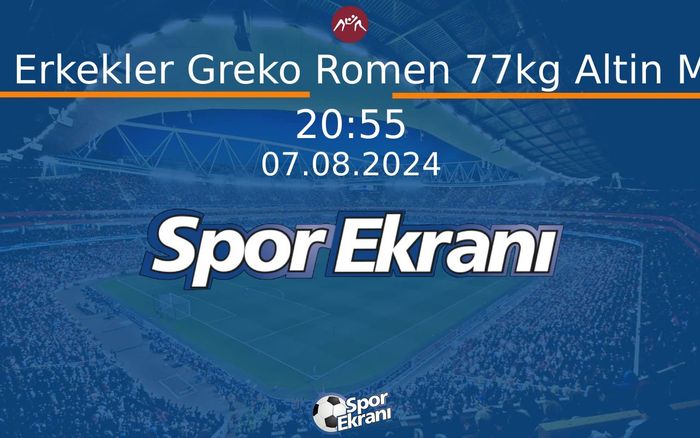 Erkekler Greko Romen 77kg Altin M

20:55
07.08.2024

Spor Ekranı

Spor Ekranı